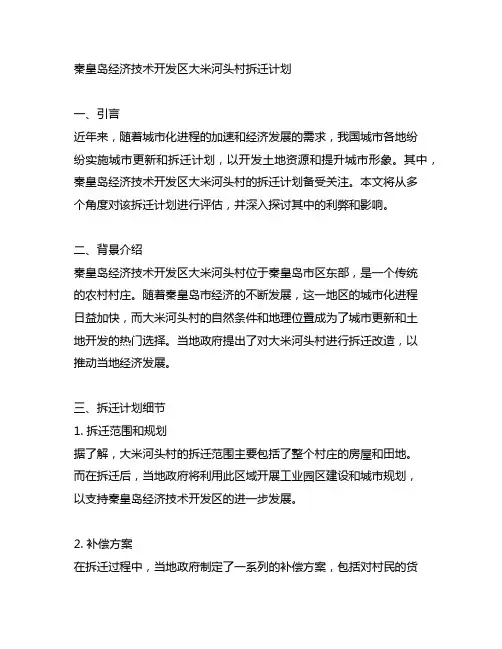 秦皇岛经济技术开发区大米河头村拆迁计划

一、引言
近年来，随着城市化进程的加速和经济发展的需求，我国城市各地纷纷实施城市更新和拆迁计划，以开发土地资源和提升城市形象。其中，秦皇岛经济技术开发区大米河头村的拆迁计划备受关注。本文将从多个角度对该拆迁计划进行评估，并深入探讨其中的利弊和影响。

二、背景介绍
秦皇岛经济技术开发区大米河头村位于秦皇岛市区东部，是一个传统的农村村庄。随着秦皇岛市经济的不断发展，这一地区的城市化进程日益加快，而大米河头村的自然条件和地理位置成为了城市更新和土地开发的热门选择。当地政府提出了对大米河头村进行拆迁改造，以推动当地经济发展。

三、拆迁计划细节
1. 拆迁范围和规划
据了解，大米河头村的拆迁范围主要包括了整个村庄的房屋和田地。而在拆迁后，当地政府将利用此区域开展工业园区建设和城市规划，以支持秦皇岛经济技术开发区的进一步发展。

2. 补偿方案
在拆迁过程中，当地政府制定了一系列的补偿方案，包括对村民的货